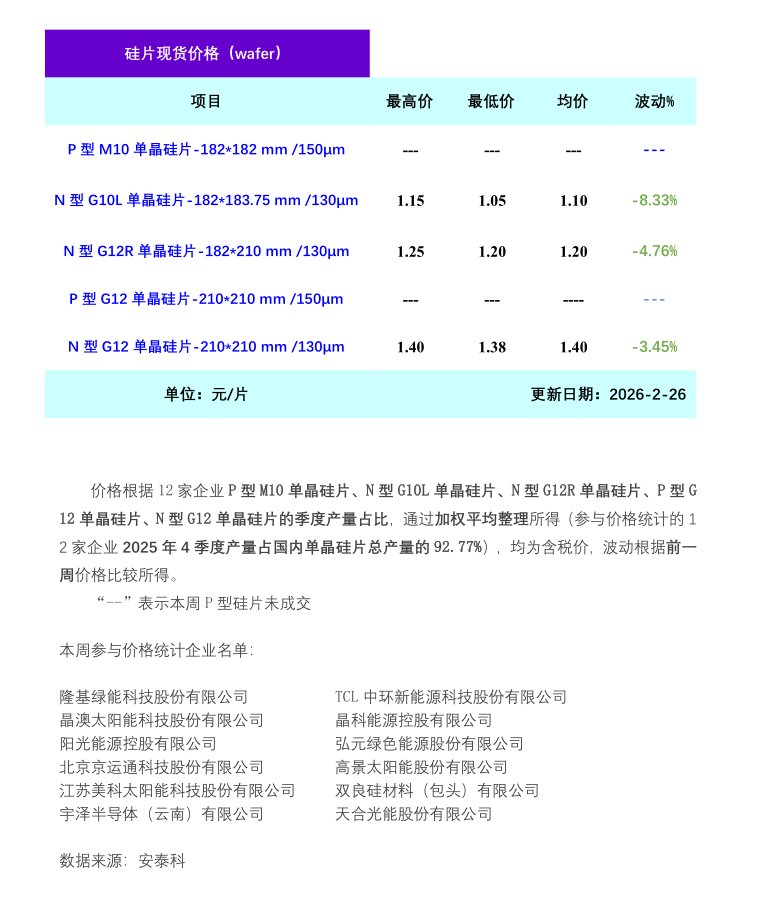 硅片现货价格（wafer）

| 项目 | 最高价 | 最低价 | 均价 | 波动% |
|---|---|---|---|---|
| P 型 M10 单晶硅片-182*182 mm /150µm | --- | --- | --- | --- |
| N 型 G10L 单晶硅片-182*183.75 mm /130µm | 1.15 | 1.05 | 1.10 | -8.33% |
| N 型 G12R 单晶硅片-182*210 mm /130µm | 1.25 | 1.20 | 1.20 | -4.76% |
| P 型 G12 单晶硅片-210*210 mm /150µm | --- | --- | ---- | --- |
| N 型 G12 单晶硅片-210*210 mm /130µm | 1.40 | 1.38 | 1.40 | -3.45% |
| 单位：元/片 | | | 更新日期：2026-2-26 | |

价格根据 12 家企业 P 型 M10 单晶硅片、N 型 G10L 单晶硅片、N 型 G12R 单晶硅片、P 型 G12 单晶硅片、N 型 G12 单晶硅片的季度产量占比，通过加权平均整理所得（参与价格统计的 12 家企业 2025 年 4 季度产量占国内单晶硅片总产量的 92.77%），均为含税价，波动根据前一周价格比较所得。

“--”表示本周 P 型硅片未成交

本周参与价格统计企业名单：

隆基绿能科技股份有限公司
晶澳太阳能科技股份有限公司
阳光能源控股有限公司
北京京运通科技股份有限公司
江苏美科太阳能科技股份有限公司
宇泽半导体（云南）有限公司

TCL 中环新能源科技股份有限公司
晶科能源控股有限公司
弘元绿色能源股份有限公司
高景太阳能股份有限公司
双良硅材料（包头）有限公司
天合光能股份有限公司

数据来源：安泰科